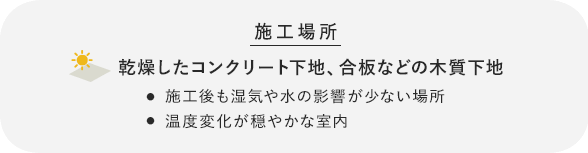 施工場所

乾燥したコンクリート下地、合板などの木質下地

● 施工後も湿気や水の影響が少ない場所
● 温度変化が穏やかな室内